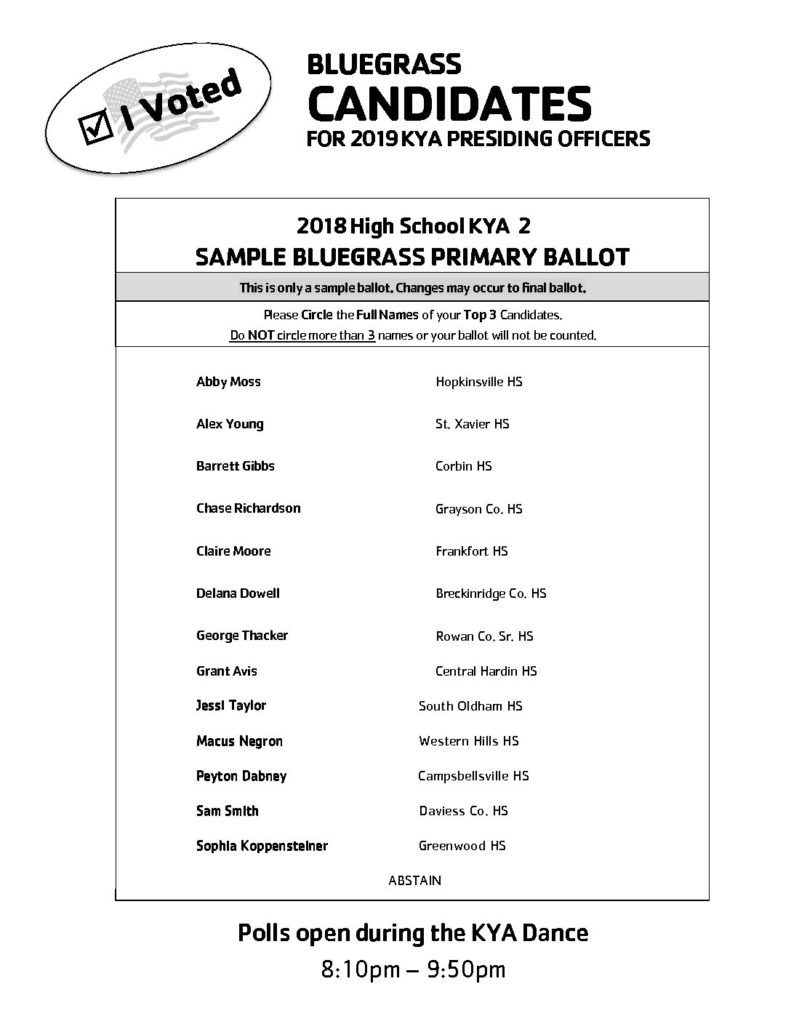 ☑ I Voted

BLUEGRASS
CANDIDATES
FOR 2019 KYA PRESIDING OFFICERS

2018 High School KYA 2
SAMPLE BLUEGRASS PRIMARY BALLOT

This is only a sample ballot. Changes may occur to final ballot.

Please Circle the Full Names of your Top 3 Candidates.
Do NOT circle more than 3 names or your ballot will not be counted.

Abby Moss Hopkinsville HS
Alex Young St. Xavier HS
Barrett Gibbs Corbin HS
Chase Richardson Grayson Co. HS
Claire Moore Frankfort HS
Delana Dowell Breckinridge Co. HS
George Thacker Rowan Co. Sr. HS
Grant Avis Central Hardin HS
Jessi Taylor South Oldham HS
Macus Negron Western Hills HS
Peyton Dabney Campsbellsville HS
Sam Smith Daviess Co. HS
Sophia Koppensteiner Greenwood HS
ABSTAIN

Polls open during the KYA Dance
8:10pm – 9:50pm